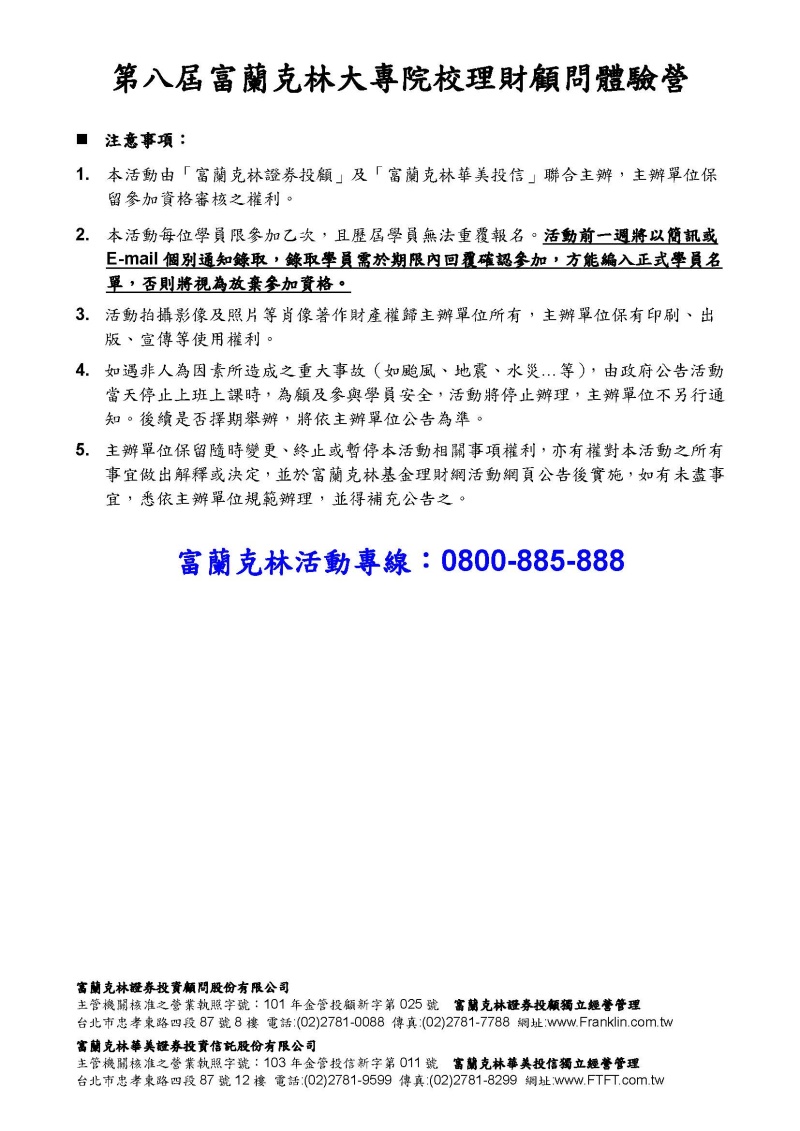 第八屆富蘭克林大專院校理財顧問體驗營

■ 注意事項：

1. 本活動由「富蘭克林證券投顧」及「富蘭克林華美投信」聯合主辦，主辦單位保留參加資格審核之權利。

2. 本活動每位學員限參加乙次，且歷屆學員無法重覆報名。活動前一週將以簡訊或 E-mail 個別通知錄取，錄取學員需於期限內回覆確認參加，方能編入正式學員名單，否則將視為放棄參加資格。

3. 活動拍攝影像及照片等肖像著作財產權歸主辦單位所有，主辦單位保有印刷、出版、宣傳等使用權利。

4. 如遇非人為因素所造成之重大事故（如颱風、地震、水災...等），由政府公告活動當天停止上班上課時，為顧及參與學員安全，活動將停止辦理，主辦單位不另行通知。後續是否擇期舉辦，將依主辦單位公告為準。

5. 主辦單位保留隨時變更、終止或暫停本活動相關事項權利，亦有權對本活動之所有事宜做出解釋或決定，並於富蘭克林基金理財網活動網頁公告後實施，如有未盡事宜，悉依主辦單位規範辦理，並得補充公告之。

富蘭克林活動專線：0800-885-888

富蘭克林證券投資顧問股份有限公司
主管機關核准之營業執照字號：101 年金管投顧新字第 025 號 富蘭克林證券投顧獨立經營管理
台北市忠孝東路四段 87 號 8 樓 電話:(02)2781-0088 傳真:(02)2781-7788 網址:www.Franklin.com.tw
富蘭克林華美證券投資信託股份有限公司
主管機關核准之營業執照字號：103 年金管投信新字第 011 號 富蘭克林華美投信獨立經營管理
台北市忠孝東路四段 87 號 12 樓 電話:(02)2781-9599 傳真:(02)2781-8299 網址:www.FTFT.com.tw